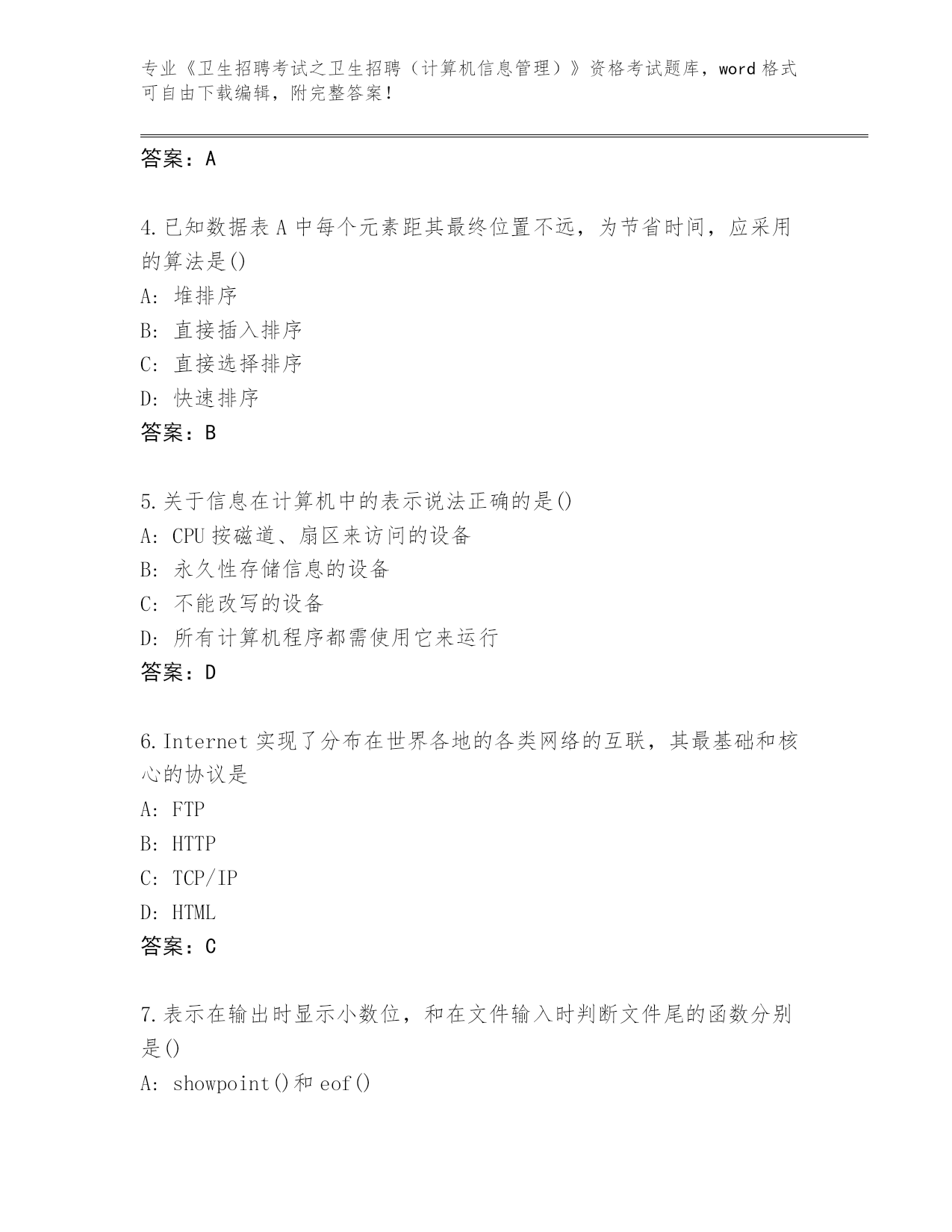 专业《卫生招聘考试之卫生招聘（计算机信息管理）》资格考试题库，word 格式可自由下载编辑，附完整答案！

答案：A

4.已知数据表 A 中每个元素距其最终位置不远，为节省时间，应采用的算法是()
A: 堆排序
B: 直接插入排序
C: 直接选择排序
D: 快速排序
答案：B

5.关于信息在计算机中的表示说法正确的是()
A: CPU 按磁道、扇区来访问的设备
B: 永久性存储信息的设备
C: 不能改写的设备
D: 所有计算机程序都需使用它来运行
答案：D

6.Internet 实现了分布在世界各地的各类网络的互联，其最基础和核心的协议是
A: FTP
B: HTTP
C: TCP/IP
D: HTML
答案：C

7.表示在输出时显示小数位，和在文件输入时判断文件尾的函数分别是()
A: showpoint()和 eof()